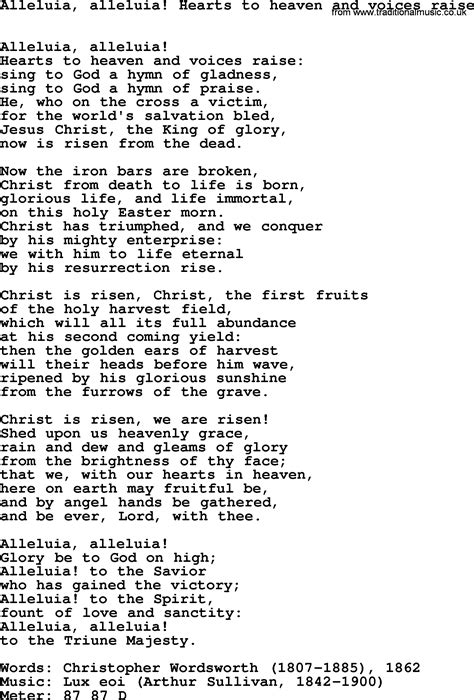 Alleluia, alleluia! Hearts to heaven and voices raise
from www.traditionalmusic.co.uk

Alleluia, alleluia!
Hearts to heaven and voices raise:
sing to God a hymn of gladness,
sing to God a hymn of praise.
He, who on the cross a victim,
for the world's salvation bled,
Jesus Christ, the King of glory,
now is risen from the dead.

Now the iron bars are broken,
Christ from death to life is born,
glorious life, and life immortal,
on this holy Easter morn.
Christ has triumphed, and we conquer
by his mighty enterprise:
we with him to life eternal
by his resurrection rise.

Christ is risen, Christ, the first fruits
of the holy harvest field,
which will all its full abundance
at his second coming yield:
then the golden ears of harvest
will their heads before him wave,
ripened by his glorious sunshine
from the furrows of the grave.

Christ is risen, we are risen!
Shed upon us heavenly grace,
rain and dew and gleams of glory
from the brightness of thy face;
that we, with our hearts in heaven,
here on earth may fruitful be,
and by angel hands be gathered,
and be ever, Lord, with thee.

Alleluia, alleluia!
Glory be to God on high;
Alleluia! to the Savior
who has gained the victory;
Alleluia! to the Spirit,
fount of love and sanctity:
Alleluia, alleluia!
to the Triune Majesty.

Words: Christopher Wordsworth (1807-1885), 1862
Music: Lux eoi (Arthur Sullivan, 1842-1900)
Meter: 87 87 D